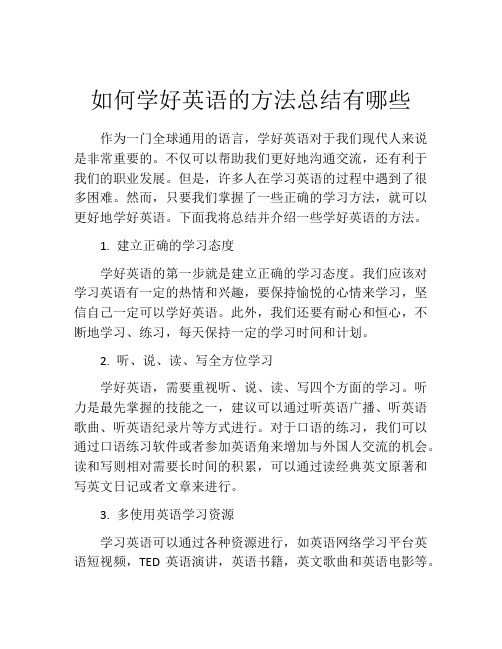 如何学好英语的方法总结有哪些

作为一门全球通用的语言，学好英语对于我们现代人来说是非常重要的。不仅可以帮助我们更好地沟通交流，还有利于我们的职业发展。但是，许多人在学习英语的过程中遇到了很多困难。然而，只要我们掌握了一些正确的学习方法，就可以更好地学好英语。下面我将总结并介绍一些学好英语的方法。

1. 建立正确的学习态度

学好英语的第一步就是建立正确的学习态度。我们应该对学习英语有一定的热情和兴趣，要保持愉悦的心情来学习，坚信自己一定可以学好英语。此外，我们还要有耐心和恒心，不断地学习、练习，每天保持一定的学习时间和计划。

2. 听、说、读、写全方位学习

学好英语，需要重视听、说、读、写四个方面的学习。听力是最先掌握的技能之一，建议可以通过听英语广播、听英语歌曲、听英语纪录片等方式进行。对于口语的练习，我们可以通过口语练习软件或者参加英语角来增加与外国人交流的机会。读和写则相对需要长时间的积累，可以通过读经典英文原著和写英文日记或者文章来进行。

3. 多使用英语学习资源

学习英语可以通过各种资源进行，如英语网络学习平台英语短视频，TED 英语演讲，英语书籍，英文歌曲和英语电影等。